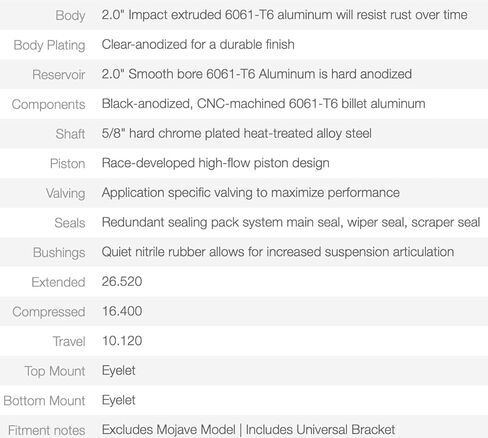 | | |
|---|---|
| Body | 2.0" Impact extruded 6061-T6 aluminum will resist rust over time |
| Body Plating | Clear-anodized for a durable finish |
| Reservoir | 2.0" Smooth bore 6061-T6 Aluminum is hard anodized |
| Components | Black-anodized, CNC-machined 6061-T6 billet aluminum |
| Shaft | 5/8" hard chrome plated heat-treated alloy steel |
| Piston | Race-developed high-flow piston design |
| Valving | Application specific valving to maximize performance |
| Seals | Redundant sealing pack system main seal, wiper seal, scraper seal |
| Bushings | Quiet nitrile rubber allows for increased suspension articulation |
| Extended | 26.520 |
| Compressed | 16.400 |
| Travel | 10.120 |
| Top Mount | Eyelet |
| Bottom Mount | Eyelet |
| Fitment notes | Excludes Mojave Model \| Includes Universal Bracket |